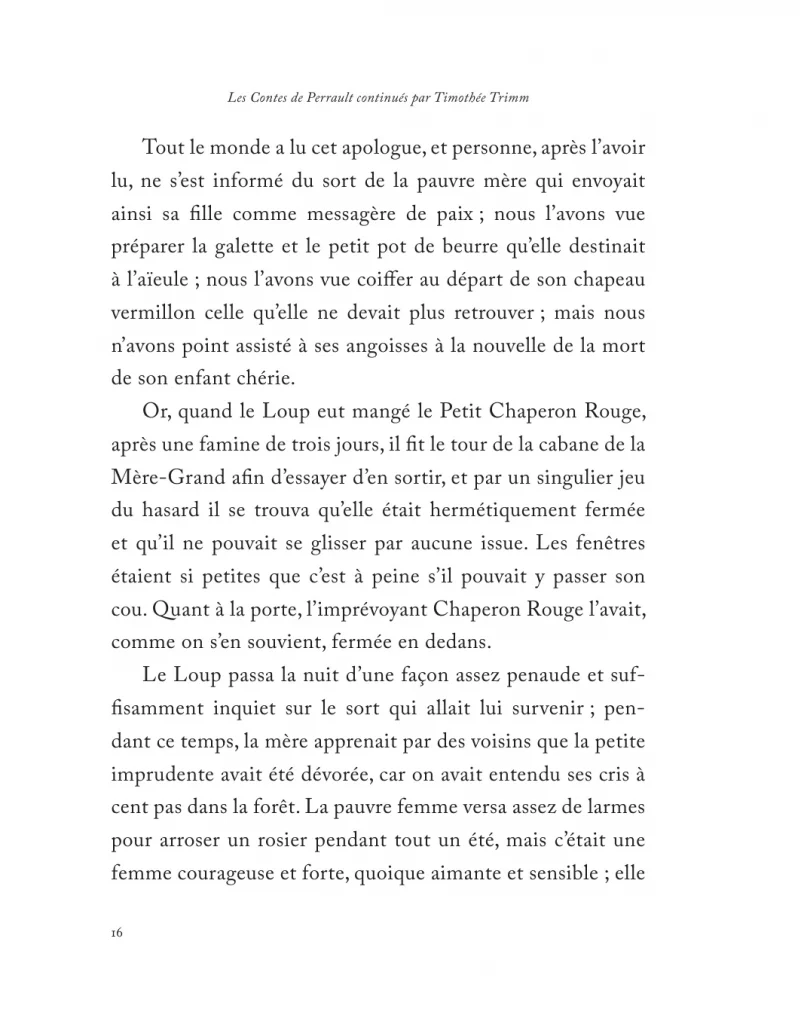 Les Contes de Perrault continués par Timothée Trimm

Tout le monde a lu cet apologue, et personne, après l'avoir lu, ne s'est informé du sort de la pauvre mère qui envoyait ainsi sa fille comme messagère de paix ; nous l'avons vue préparer la galette et le petit pot de beurre qu'elle destinait à l'aïeule ; nous l'avons vue coiffer au départ de son chapeau vermillon celle qu'elle ne devait plus retrouver ; mais nous n'avons point assisté à ses angoisses à la nouvelle de la mort de son enfant chérie.

Or, quand le Loup eut mangé le Petit Chaperon Rouge, après une famine de trois jours, il fit le tour de la cabane de la Mère-Grand afin d'essayer d'en sortir, et par un singulier jeu du hasard il se trouva qu'elle était hermétiquement fermée et qu'il ne pouvait se glisser par aucune issue. Les fenêtres étaient si petites que c'est à peine s'il pouvait y passer son cou. Quant à la porte, l'imprévoyant Chaperon Rouge l'avait, comme on s'en souvient, fermée en dedans.

Le Loup passa la nuit d'une façon assez penaude et suffisamment inquiet sur le sort qui allait lui survenir ; pendant ce temps, la mère apprenait par des voisins que la petite imprudente avait été dévorée, car on avait entendu ses cris à cent pas dans la forêt. La pauvre femme versa assez de larmes pour arroser un rosier pendant tout un été, mais c'était une femme courageuse et forte, quoique aimante et sensible ; elle

16